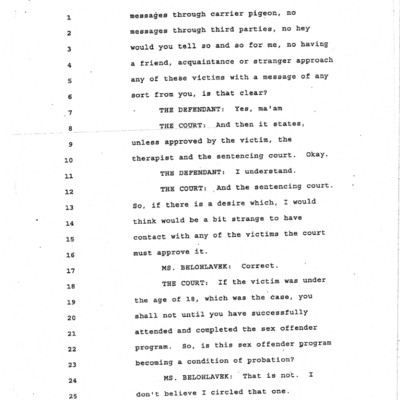 1 messages through carrier pigeon, no
2 messages through third parties, no hey
3 would you tell so and so for me, no having
4 a friend, acquaintance or stranger approach
5 any of these victims with a message of any
6 sort from you, is that clear?
7 THE DEFENDANT: Yes, ma'am
8 THE COURT: And then it states,
9 unless approved by the victim, the
10 therapist and the sentencing court. Okay.
11 THE DEFENDANT: I understand.
12 THE COURT: And the sentencing court.
13 So, if there is a desire which, I would
14 think would be a bit strange to have
15 contact with any of the victims the court
16 must approve it.
17 MS. BELOHLAVEK: Correct.
18 THE COURT: If the victim was under
19 the age of 18, which was the case, you
20 shall not until you have successfully
21 attended and completed the sex offender
22 program. So, is this sex offender program
23 becoming a condition of probation?
24 MS. BELOHLAVEK: That is not. I
25 don't believe I circled that one.